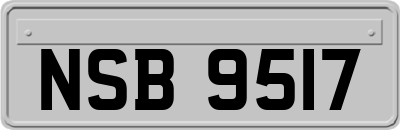 NSB 9517